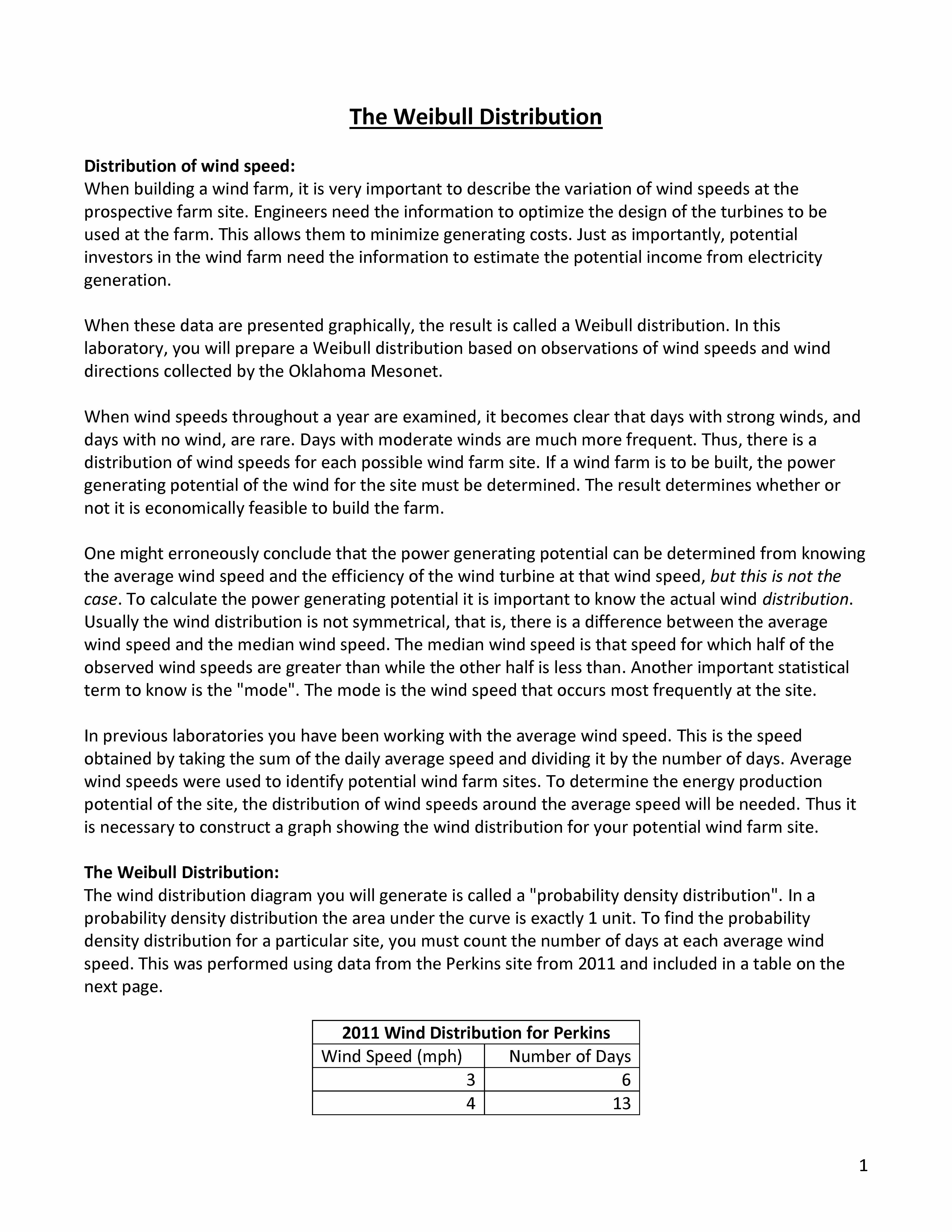 The Weibull Distribution

Distribution of wind speed:
When building a wind farm, it is very important to describe the variation of wind speeds at the prospective farm site. Engineers need the information to optimize the design of the turbines to be used at the farm. This allows them to minimize generating costs. Just as importantly, potential investors in the wind farm need the information to estimate the potential income from electricity generation.

When these data are presented graphically, the result is called a Weibull distribution. In this laboratory, you will prepare a Weibull distribution based on observations of wind speeds and wind directions collected by the Oklahoma Mesonet.

When wind speeds throughout a year are examined, it becomes clear that days with strong winds, and days with no wind, are rare. Days with moderate winds are much more frequent. Thus, there is a distribution of wind speeds for each possible wind farm site. If a wind farm is to be built, the power generating potential of the wind for the site must be determined. The result determines whether or not it is economically feasible to build the farm.

One might erroneously conclude that the power generating potential can be determined from knowing the average wind speed and the efficiency of the wind turbine at that wind speed, but this is not the case. To calculate the power generating potential it is important to know the actual wind distribution. Usually the wind distribution is not symmetrical, that is, there is a difference between the average wind speed and the median wind speed. The median wind speed is that speed for which half of the observed wind speeds are greater than while the other half is less than. Another important statistical term to know is the "mode". The mode is the wind speed that occurs most frequently at the site.

In previous laboratories you have been working with the average wind speed. This is the speed obtained by taking the sum of the daily average speed and dividing it by the number of days. Average wind speeds were used to identify potential wind farm sites. To determine the energy production potential of the site, the distribution of wind speeds around the average speed will be needed. Thus it is necessary to construct a graph showing the wind distribution for your potential wind farm site.

The Weibull Distribution:
The wind distribution diagram you will generate is called a "probability density distribution". In a probability density distribution the area under the curve is exactly 1 unit. To find the probability density distribution for a particular site, you must count the number of days at each average wind speed. This was performed using data from the Perkins site from 2011 and included in a table on the next page.

| 2011 Wind Distribution for Perkins | |
|---|---|
| Wind Speed (mph) | Number of Days |
| 3 | 6 |
| 4 | 13 |

1